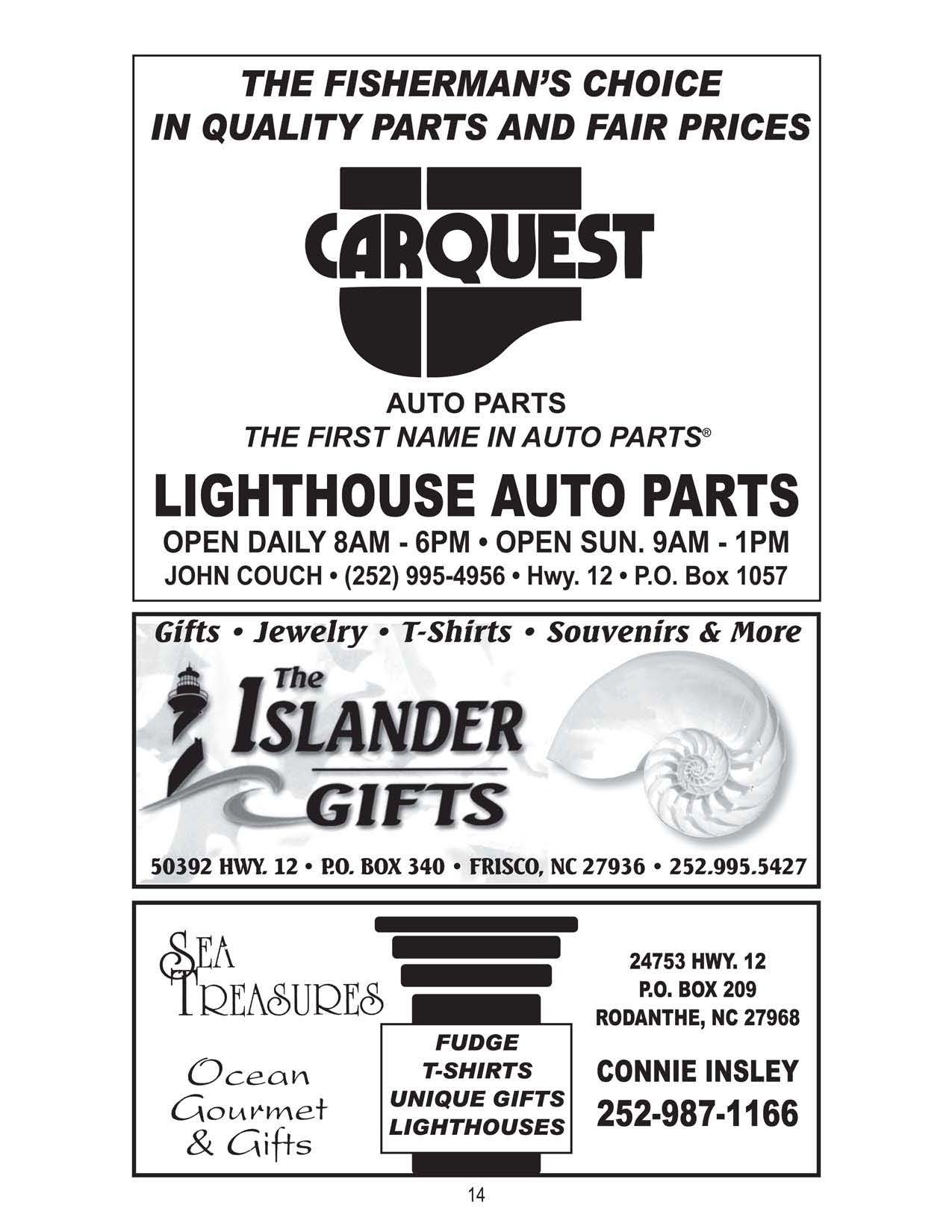 THE FISHERMAN'S CHOICE
IN QUALITY PARTS AND FAIR PRICES

CARQUEST

AUTO PARTS
THE FIRST NAME IN AUTO PARTS®

LIGHTHOUSE AUTO PARTS
OPEN DAILY 8AM - 6PM • OPEN SUN. 9AM - 1PM
JOHN COUCH • (252) 995-4956 • Hwy. 12 • P.O. Box 1057

Gifts • Jewelry • T-Shirts • Souvenirs & More

The ISLANDER GIFTS

50392 HWY. 12 • P.O. BOX 340 • FRISCO, NC 27936 • 252.995.5427

SEA TREASURES

Ocean Gourmet & Gifts

FUDGE
T-SHIRTS
UNIQUE GIFTS
LIGHTHOUSES

24753 HWY. 12
P.O. BOX 209
RODANTHE, NC 27968

CONNIE INSLEY
252-987-1166

14